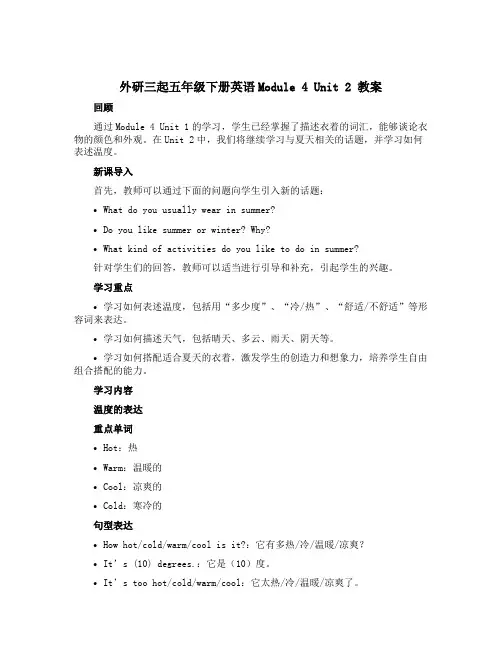 外研三起五年级下册英语Module 4 Unit 2 教案

回顾

通过Module 4 Unit 1的学习，学生已经掌握了描述衣着的词汇，能够谈论衣物的颜色和外观。在Unit 2中，我们将继续学习与夏天相关的话题，并学习如何表述温度。

新课导入

首先，教师可以通过下面的问题向学生引入新的话题：

• What do you usually wear in summer?

• Do you like summer or winter? Why?

• What kind of activities do you like to do in summer?

针对学生们的回答，教师可以适当进行引导和补充，引起学生的兴趣。

学习重点

• 学习如何表述温度，包括用“多少度”、“冷/热”、“舒适/不舒适”等形容词来表达。

• 学习如何描述天气，包括晴天、多云、雨天、阴天等。

• 学习如何搭配适合夏天的衣着，激发学生的创造力和想象力，培养学生自由组合搭配的能力。

学习内容

温度的表达

重点单词

• Hot：热

• Warm：温暖的

• Cool：凉爽的

• Cold：寒冷的

句型表达

• How hot/cold/warm/cool is it?：它有多热/冷/温暖/凉爽？

• It’s (10) degrees.：它是（10）度。

• It’s too hot/cold/warm/cool：它太热/冷/温暖/凉爽了。